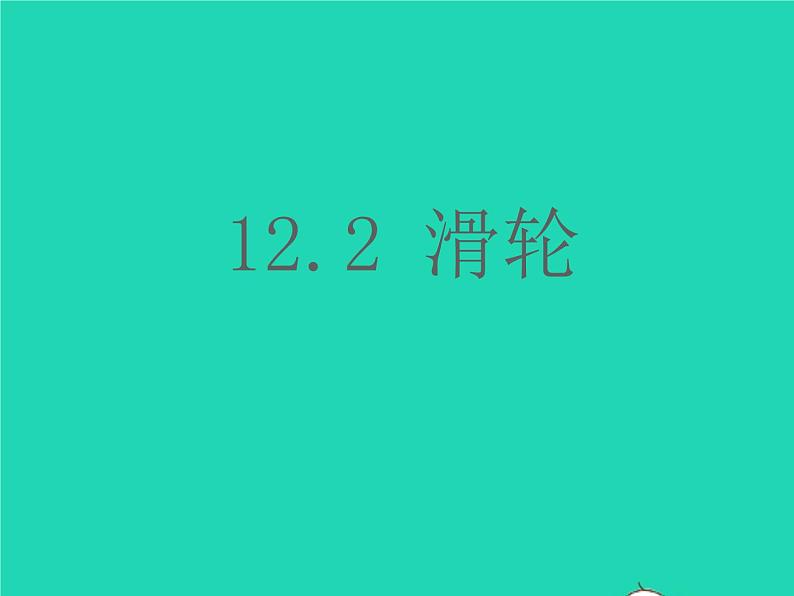 12.2 滑轮